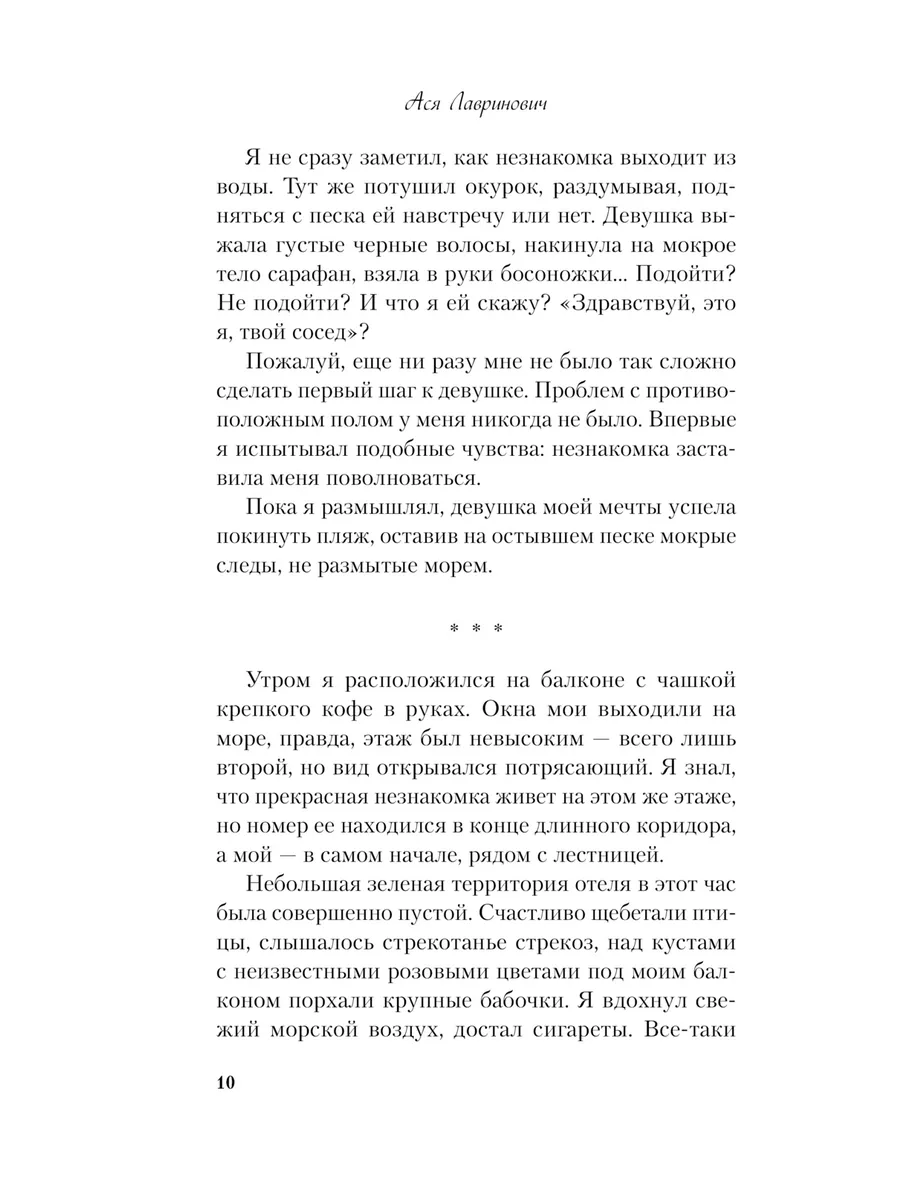 Ася Лавринович

Я не сразу заметил, как незнакомка выходит из воды. Тут же потушил окурок, раздумывая, подняться с песка ей навстречу или нет. Девушка выжала густые черные волосы, накинула на мокрое тело сарафан, взяла в руки босоножки... Подойти? Не подойти? И что я ей скажу? «Здравствуй, это я, твой сосед»?

Пожалуй, еще ни разу мне не было так сложно сделать первый шаг к девушке. Проблем с противоположным полом у меня никогда не было. Впервые я испытывал подобные чувства: незнакомка заставила меня поволноваться.

Пока я размышлял, девушка моей мечты успела покинуть пляж, оставив на остывшем песке мокрые следы, не размытые морем.

* * *

Утром я расположился на балконе с чашкой крепкого кофе в руках. Окна мои выходили на море, правда, этаж был невысоким — всего лишь второй, но вид открывался потрясающий. Я знал, что прекрасная незнакомка живет на этом же этаже, но номер ее находился в конце длинного коридора, а мой — в самом начале, рядом с лестницей.

Небольшая зеленая территория отеля в этот час была совершенно пустой. Счастливо щебетали птицы, слышалось стрекотанье стрекоз, над кустами с неизвестными розовыми цветами под моим балконом порхали крупные бабочки. Я вдохнул свежий морской воздух, достал сигареты. Все-таки

10